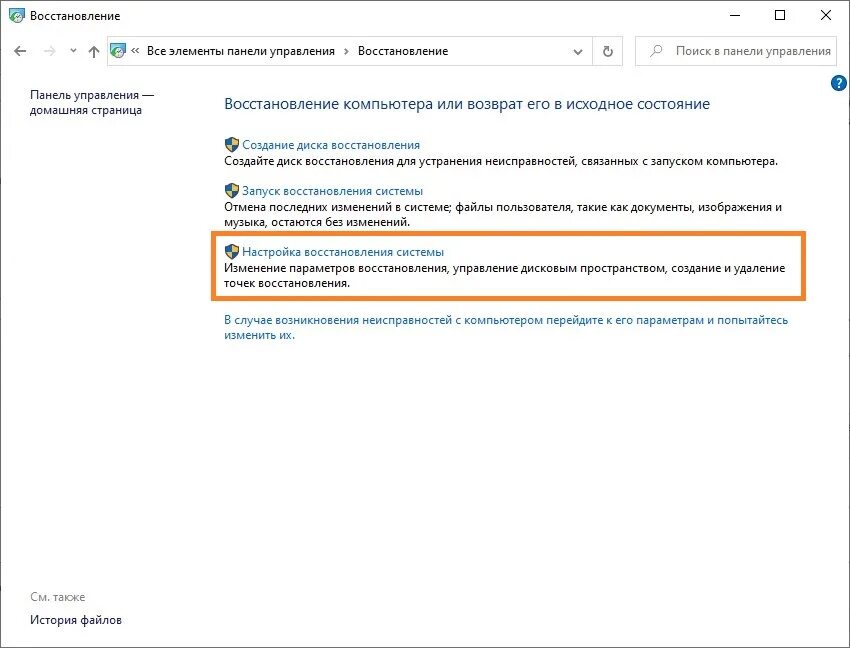 Восстановление

« Все элементы панели управления › Восстановление

Поиск в панели управления

Панель управления — домашняя страница

Восстановление компьютера или возврат его в исходное состояние

Создание диска восстановления
Создайте диск восстановления для устранения неисправностей, связанных с запуском компьютера.

Запуск восстановления системы
Отмена последних изменений в системе; файлы пользователя, такие как документы, изображения и музыка, остаются без изменений.

Настройка восстановления системы
Изменение параметров восстановления, управление дисковым пространством, создание и удаление точек восстановления.

В случае возникновения неисправностей с компьютером перейдите к его параметрам и попытайтесь изменить их.

См. также
История файлов